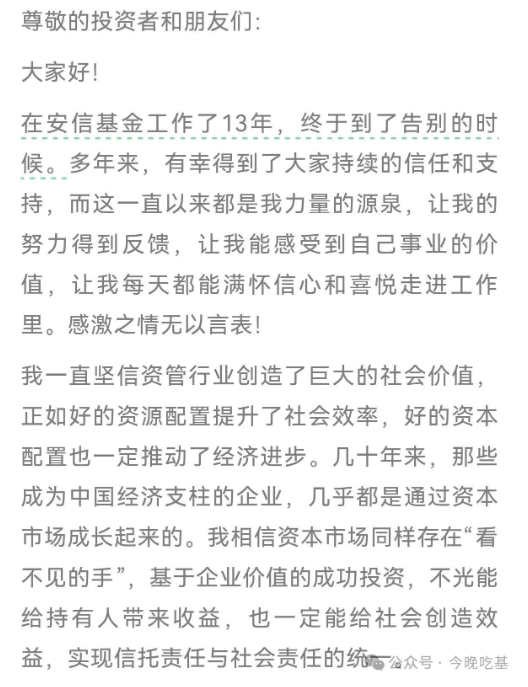 尊敬的投资者和朋友们:

大家好!

在安信基金工作了13年，终于到了告别的时候。多年来，有幸得到了大家持续的信任和支持，而这一直以来都是我力量的源泉，让我的努力得到反馈，让我能感受到自己事业的价值，让我每天都能满怀信心和喜悦走进工作里。感激之情无以言表!

我一直坚信资管行业创造了巨大的社会价值，正如好的资源配置提升了社会效率，好的资本配置也一定推动了经济进步。几十年来，那些成为中国经济支柱的企业，几乎都是通过资本市场成长起来的。我相信资本市场同样存在“看不见的手”，基于企业价值的成功投资，不光能给持有人带来收益，也一定能给社会创造效益，实现信托责任与社会责任的统一

公众号 · 今晚吃基